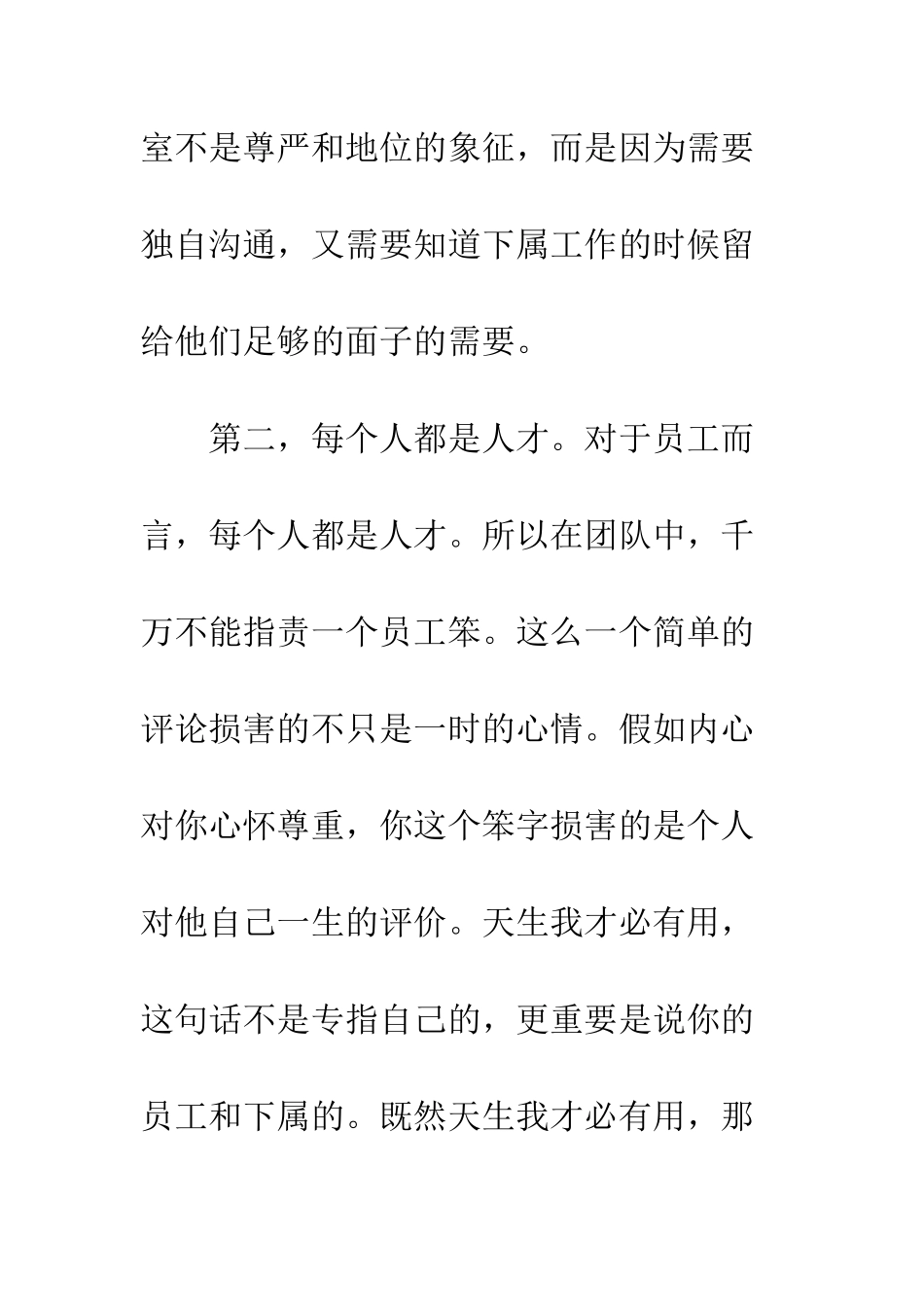 室不是尊严和地位的象征，而是因为需要独自沟通，又需要知道下属工作的时候留给他们足够的面子的需要。

第二，每个人都是人才。对于员工而言，每个人都是人才。所以在团队中，千万不能指责一个员工笨。这么一个简单的评论损害的不只是一时的心情。假如内心对你心怀尊重，你这个笨字损害的是个人对他自己一生的评价。天生我才必有用，这句话不是专指自己的，更重要是说你的员工和下属的。既然天生我才必有用，那